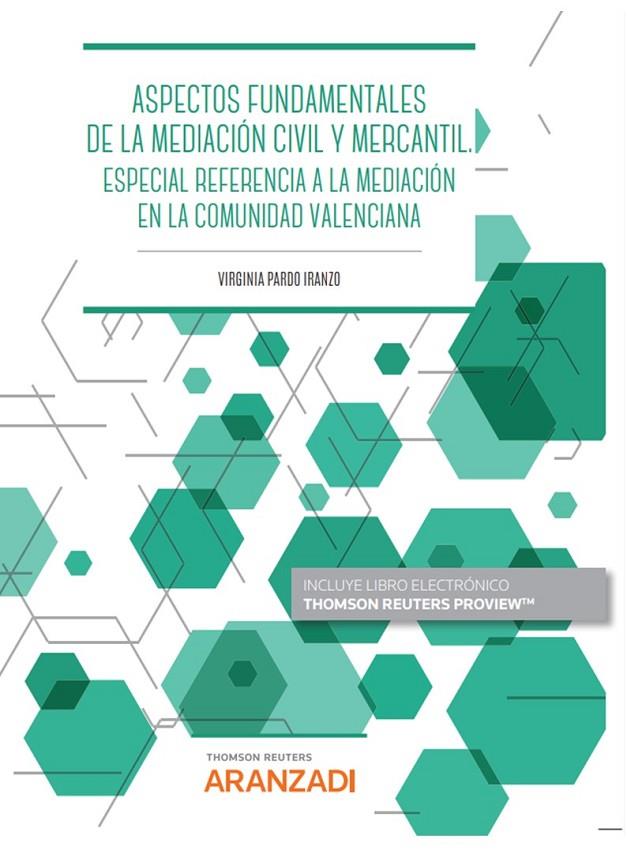 ASPECTOS FUNDAMENTALES DE LA MEDIACIÓN CIVIL Y MERCANTIL. ESPECIAL REFERENCIA A LA MEDIACIÓN EN LA COMUNIDAD VALENCIANA

VIRGINIA PARDO IRANZO

INCLUYE LIBRO ELECTRÓNICO
THOMSON REUTERS PROVIEW™

THOMSON REUTERS
ARANZADI